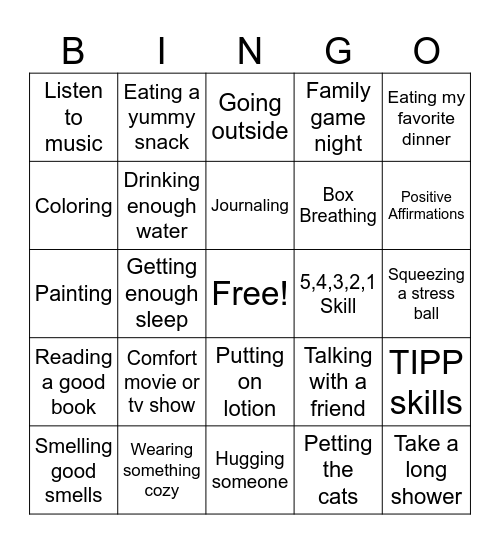 | B | I | N | G | O |
|---|---|---|---|---|
| Listen to music | Eating a yummy snack | Going outside | Family game night | Eating my favorite dinner |
| Coloring | Drinking enough water | Journaling | Box Breathing | Positive Affirmations |
| Painting | Getting enough sleep | Free! | 5,4,3,2,1 Skill | Squeezing a stress ball |
| Reading a good book | Comfort movie or tv show | Putting on lotion | Talking with a friend | TIPP skills |
| Smelling good smells | Wearing something cozy | Hugging someone | Petting the cats | Take a long shower |